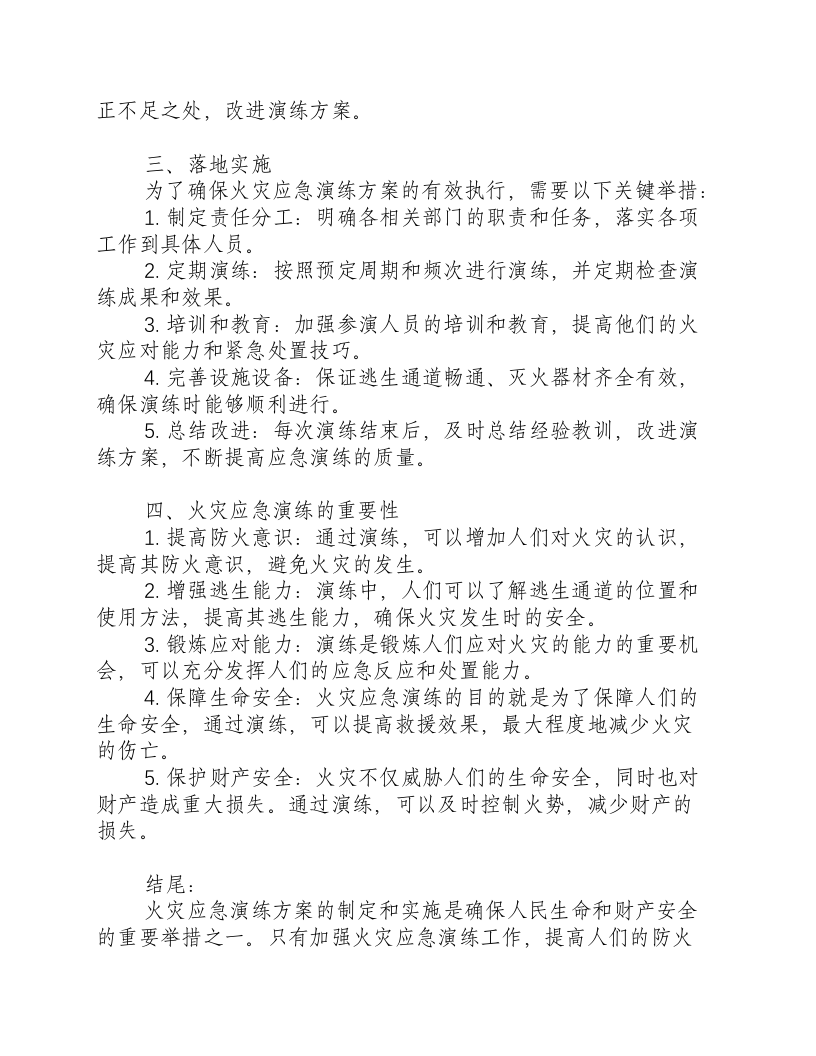 正不足之处，改进演练方案。

三、落地实施

为了确保火灾应急演练方案的有效执行，需要以下关键举措：

1.制定责任分工：明确各相关部门的职责和任务，落实各项工作到具体人员。

2.定期演练：按照预定周期和频次进行演练，并定期检查演练成果和效果。

3.培训和教育：加强参演人员的培训和教育，提高他们的火灾应对能力和紧急处置技巧。

4.完善设施设备：保证逃生通道畅通、灭火器材齐全有效，确保演练时能够顺利进行。

5.总结改进：每次演练结束后，及时总结经验教训，改进演练方案，不断提高应急演练的质量。

四、火灾应急演练的重要性

1.提高防火意识：通过演练，可以增加人们对火灾的认识，提高其防火意识，避免火灾的发生。

2.增强逃生能力：演练中，人们可以了解逃生通道的位置和使用方法，提高其逃生能力，确保火灾发生时的安全。

3.锻炼应对能力：演练是锻炼人们应对火灾的能力的重要机会，可以充分发挥人们的应急反应和处置能力。

4.保障生命安全：火灾应急演练的目的就是为了保障人们的生命安全，通过演练，可以提高救援效果，最大程度地减少火灾的伤亡。

5.保护财产安全：火灾不仅威胁人们的生命安全，同时也对财产造成重大损失。通过演练，可以及时控制火势，减少财产的损失。

结尾：

火灾应急演练方案的制定和实施是确保人民生命和财产安全的重要举措之一。只有加强火灾应急演练工作，提高人们的防火